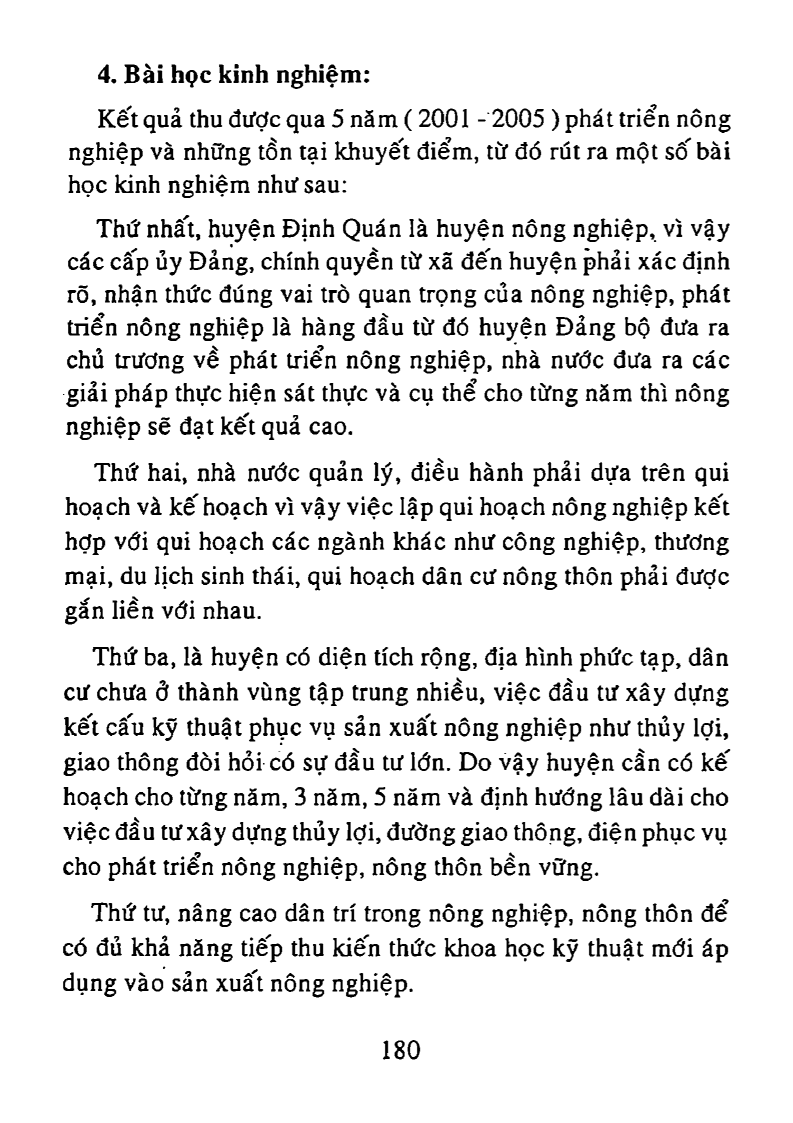 4. Bài học kinh nghiệm:

Kết quả thu được qua 5 năm ( 2001 - 2005 ) phát triển nông nghiệp và những tồn tại khuyết điểm, từ đó rút ra một số bài học kinh nghiệm như sau:

Thứ nhất, huyện Định Quán là huyện nông nghiệp, vì vậy các cấp ủy Đảng, chính quyền từ xã đến huyện phải xác định rõ, nhận thức đúng vai trò quan trọng của nông nghiệp, phát triển nông nghiệp là hàng đầu từ đó huyện Đảng bộ đưa ra chủ trương về phát triển nông nghiệp, nhà nước đưa ra các giải pháp thực hiện sát thực và cụ thể cho từng năm thì nông nghiệp sẽ đạt kết quả cao.

Thứ hai, nhà nước quản lý, điều hành phải dựa trên qui hoạch và kế hoạch vì vậy việc lập qui hoạch nông nghiệp kết hợp với qui hoạch các ngành khác như công nghiệp, thương mại, du lịch sinh thái, qui hoạch dân cư nông thôn phải được gắn liền với nhau.

Thứ ba, là huyện có diện tích rộng, địa hình phức tạp, dân cư chưa ở thành vùng tập trung nhiều, việc đầu tư xây dựng kết cấu kỹ thuật phục vụ sản xuất nông nghiệp như thủy lợi, giao thông đòi hỏi có sự đầu tư lớn. Do vậy huyện cần có kế hoạch cho từng năm, 3 năm, 5 năm và định hướng lâu dài cho việc đầu tư xây dựng thủy lợi, đường giao thông, điện phục vụ cho phát triển nông nghiệp, nông thôn bền vững.

Thứ tư, nâng cao dân trí trong nông nghiệp, nông thôn để có đủ khả năng tiếp thu kiến thức khoa học kỹ thuật mới áp dụng vào sản xuất nông nghiệp.

180